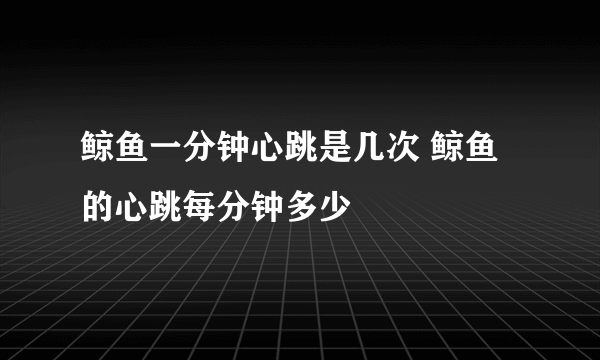 鲸鱼一分钟心跳是几次 鲸鱼的心跳每分钟多少